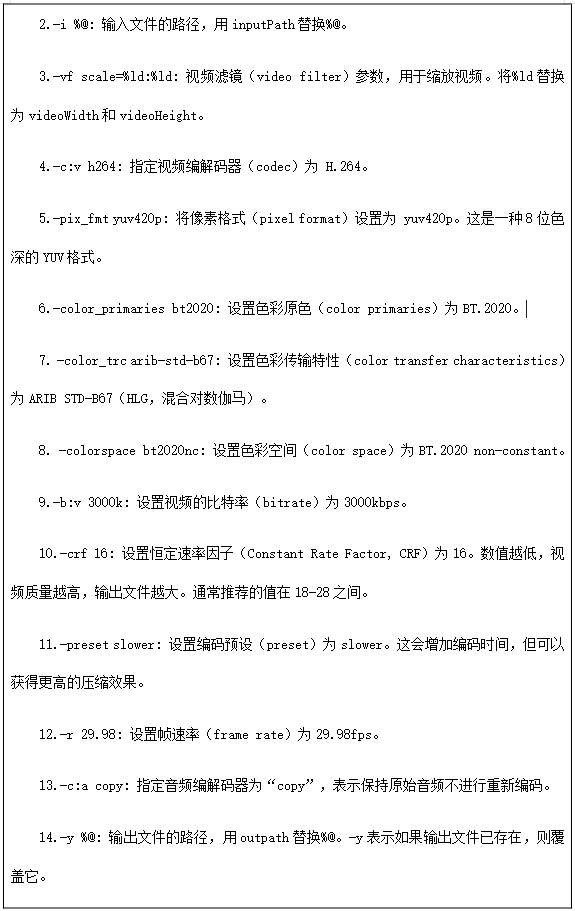 2.-i %@: 输入文件的路径，用 inputPath 替换%@。

3.-vf scale=%ld:%ld: 视频滤镜（video filter）参数，用于缩放视频。将%ld 替换为 videoWidth 和 videoHeight。

4.-c:v h264: 指定视频编解码器（codec）为 H.264。

5.-pix_fmt yuv420p: 将像素格式（pixel format）设置为 yuv420p。这是一种 8 位色深的 YUV 格式。

6.-color_primaries bt2020: 设置色彩原色（color primaries）为 BT.2020。

7. -color_trc arib-std-b67: 设置色彩传输特性（color transfer characteristics）为 ARIB STD-B67（HLG，混合对数伽马）。

8. -colorspace bt2020nc: 设置色彩空间（color space）为 BT.2020 non-constant。

9.-b:v 3000k: 设置视频的比特率（bitrate）为 3000kbps。

10.-crf 16: 设置恒定速率因子（Constant Rate Factor, CRF）为 16。数值越低，视频质量越高，输出文件越大。通常推荐的值在 18-28 之间。

11.-preset slower: 设置编码预设（preset）为 slower。这会增加编码时间，但可以获得更高的压缩效果。

12.-r 29.98: 设置帧速率（frame rate）为 29.98fps。

13.-c:a copy: 指定音频编解码器为“copy”，表示保持原始音频不进行重新编码。

14.-y %@: 输出文件的路径，用 outpath 替换%@。-y 表示如果输出文件已存在，则覆盖它。